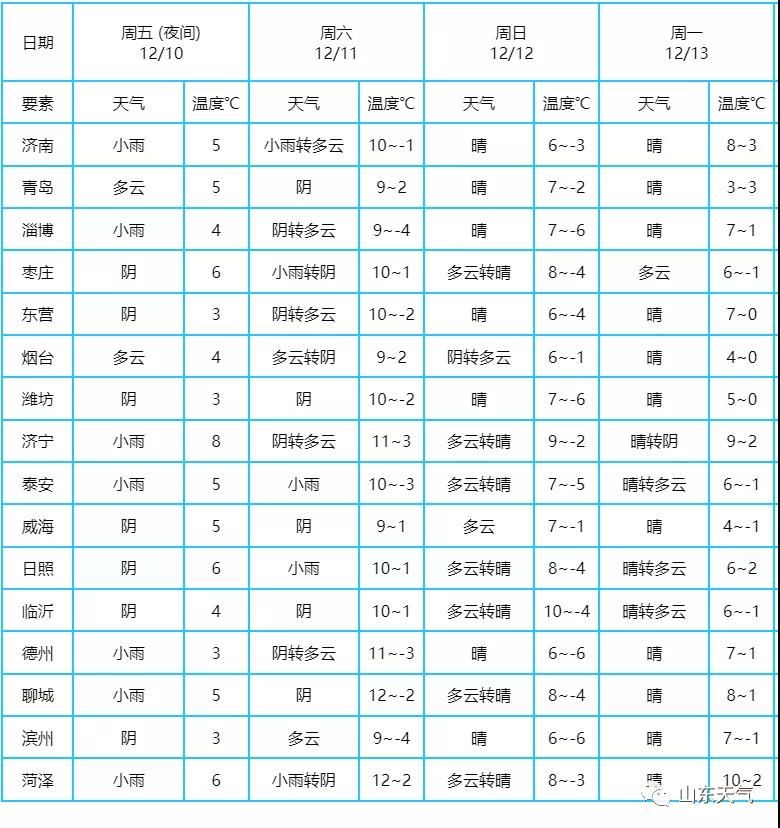 | 日期 | 周五 (夜间) 12/10 | | 周六 12/11 | | 周日 12/12 | | 周一 12/13 | |
|---|---|---|---|---|---|---|---|---|
| 要素 | 天气 | 温度℃ | 天气 | 温度℃ | 天气 | 温度℃ | 天气 | 温度℃ |
| 济南 | 小雨 | 5 | 小雨转多云 | 10~-1 | 晴 | 6~-3 | 晴 | 8~3 |
| 青岛 | 多云 | 5 | 阴 | 9~2 | 晴 | 7~-2 | 晴 | 3~3 |
| 淄博 | 小雨 | 4 | 阴转多云 | 9~-4 | 晴 | 7~-6 | 晴 | 7~1 |
| 枣庄 | 阴 | 6 | 小雨转阴 | 10~1 | 多云转晴 | 8~-4 | 多云 | 6~-1 |
| 东营 | 阴 | 3 | 阴转多云 | 10~-2 | 晴 | 6~-4 | 晴 | 7~0 |
| 烟台 | 多云 | 4 | 多云转阴 | 9~2 | 阴转多云 | 6~-1 | 晴 | 4~0 |
| 潍坊 | 阴 | 3 | 阴 | 10~-2 | 晴 | 7~-6 | 晴 | 5~0 |
| 济宁 | 小雨 | 8 | 阴转多云 | 11~3 | 多云转晴 | 9~-2 | 晴转阴 | 9~2 |
| 泰安 | 小雨 | 5 | 小雨 | 10~-3 | 多云转晴 | 7~-5 | 晴转多云 | 6~-1 |
| 威海 | 阴 | 5 | 阴 | 9~1 | 多云 | 7~-1 | 晴 | 4~-1 |
| 日照 | 阴 | 6 | 小雨 | 10~1 | 多云转晴 | 8~-4 | 晴转多云 | 6~2 |
| 临沂 | 阴 | 4 | 阴 | 10~1 | 多云转晴 | 10~-4 | 晴转多云 | 6~-1 |
| 德州 | 小雨 | 3 | 阴转多云 | 11~-3 | 晴 | 6~-6 | 晴 | 7~1 |
| 聊城 | 小雨 | 5 | 阴 | 12~-2 | 多云转晴 | 8~-4 | 晴 | 8~1 |
| 滨州 | 阴 | 3 | 多云 | 9~-4 | 晴 | 6~-6 | 晴 | 7~-1 |
| 菏泽 | 小雨 | 6 | 小雨转阴 | 12~2 | 多云转晴 | 8~-3 | 晴 | 10~2 |

山东天气